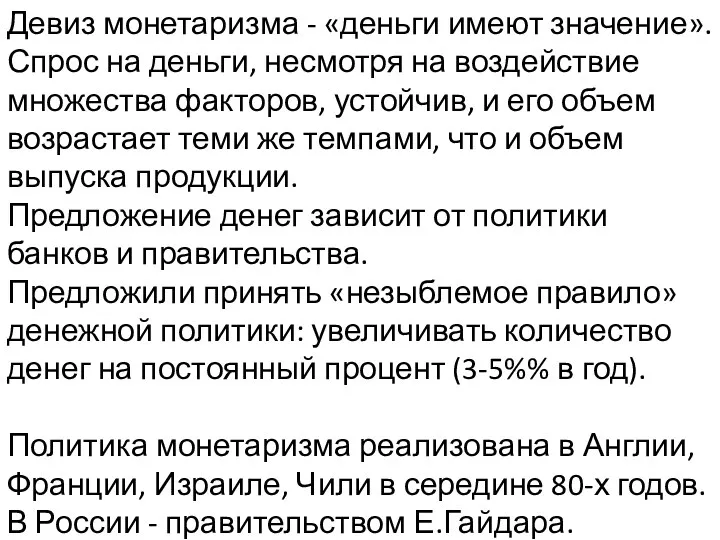 Девиз монетаризма - «деньги имеют значение».
Спрос на деньги, несмотря на воздействие множества факторов, устойчив, и его объем возрастает теми же темпами, что и объем выпуска продукции.
Предложение денег зависит от политики банков и правительства.
Предложили принять «незыблемое правило» денежной политики: увеличивать количество денег на постоянный процент (3-5%% в год).

Политика монетаризма реализована в Англии, Франции, Израиле, Чили в середине 80-х годов.
В России - правительством Е.Гайдара.